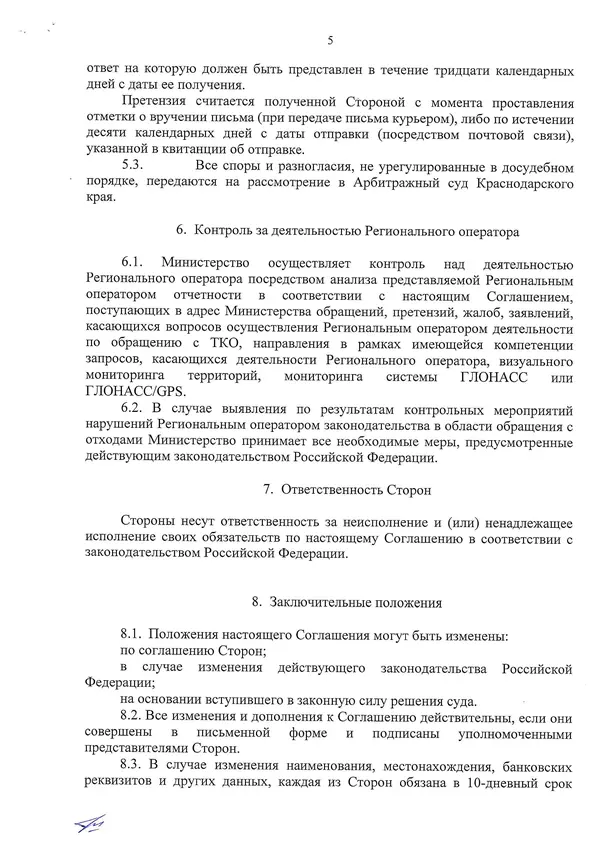 5

ответ на которую должен быть представлен в течение тридцати календарных дней с даты ее получения.

Претензия считается полученной Стороной с момента проставления отметки о вручении письма (при передаче письма курьером), либо по истечении десяти календарных дней с даты отправки (посредством почтовой связи), указанной в квитанции об отправке.

5.3. Все споры и разногласия, не урегулированные в досудебном порядке, передаются на рассмотрение в Арбитражный суд Краснодарского края.

6. Контроль за деятельностью Регионального оператора

6.1. Министерство осуществляет контроль над деятельностью Регионального оператора посредством анализа представляемой Региональным оператором отчетности в соответствии с настоящим Соглашением, поступающих в адрес Министерства обращений, претензий, жалоб, заявлений, касающихся вопросов осуществления Региональным оператором деятельности по обращению с ТКО, направления в рамках имеющейся компетенции запросов, касающихся деятельности Регионального оператора, визуального мониторинга территорий, мониторинга системы ГЛОНАСС или ГЛОНАСС/GPS.

6.2. В случае выявления по результатам контрольных мероприятий нарушений Региональным оператором законодательства в области обращения с отходами Министерство принимает все необходимые меры, предусмотренные действующим законодательством Российской Федерации.

7. Ответственность Сторон

Стороны несут ответственность за неисполнение и (или) ненадлежащее исполнение своих обязательств по настоящему Соглашению в соответствии с законодательством Российской Федерации.

8. Заключительные положения

8.1. Положения настоящего Соглашения могут быть изменены:
по соглашению Сторон;
в случае изменения действующего законодательства Российской Федерации;
на основании вступившего в законную силу решения суда.

8.2. Все изменения и дополнения к Соглашению действительны, если они совершены в письменной форме и подписаны уполномоченными представителями Сторон.

8.3. В случае изменения наименования, местонахождения, банковских реквизитов и других данных, каждая из Сторон обязана в 10-дневный срок